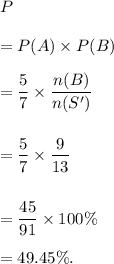 $P$

$= P(A) \times P(B)$

$= \frac{5}{7} \times \frac{n(B)}{n(S')}$

$= \frac{5}{7} \times \frac{9}{13}$

$= \frac{45}{91} \times 100\%$

$= 49.45\%.$